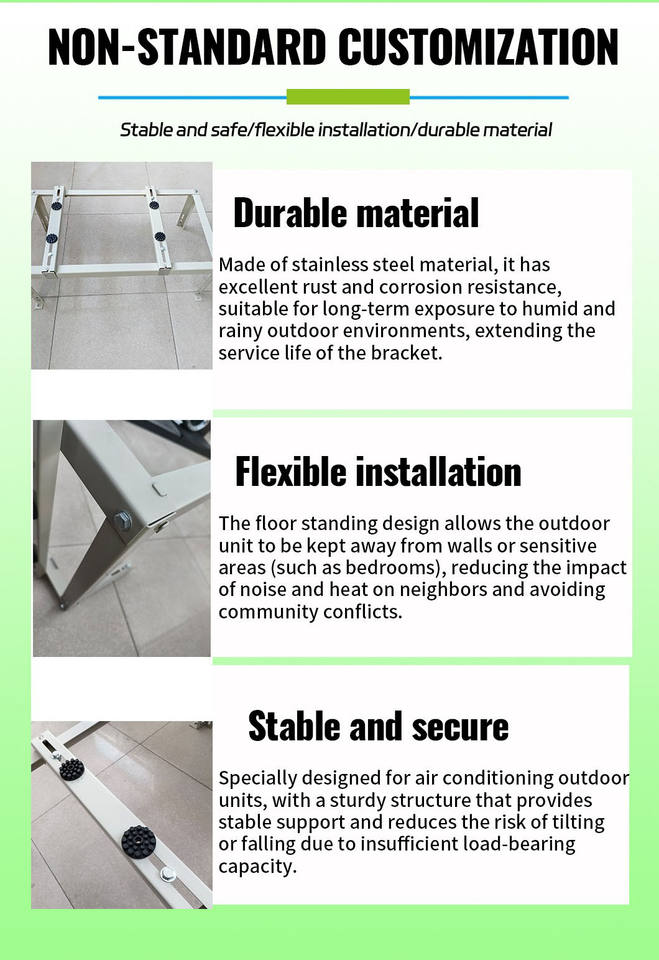 NON-STANDARD CUSTOMIZATION

Stable and safe/flexible installation/durable material

Durable material

Made of stainless steel material, it has excellent rust and corrosion resistance, suitable for long-term exposure to humid and rainy outdoor environments, extending the service life of the bracket.

Flexible installation

The floor standing design allows the outdoor unit to be kept away from walls or sensitive areas (such as bedrooms), reducing the impact of noise and heat on neighbors and avoiding community conflicts.

Stable and secure

Specially designed for air conditioning outdoor units, with a sturdy structure that provides stable support and reduces the risk of tilting or falling due to insufficient load-bearing capacity.